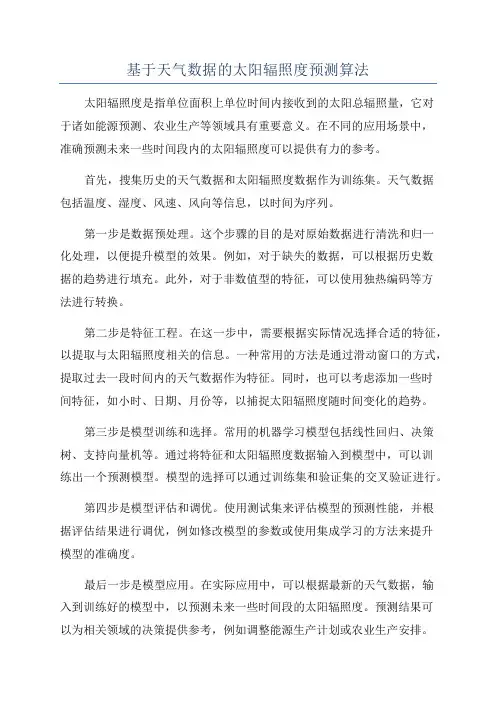 基于天气数据的太阳辐照度预测算法

太阳辐照度是指单位面积上单位时间内接收到的太阳总辐照量，它对于诸如能源预测、农业生产等领域具有重要意义。在不同的应用场景中，准确预测未来一些时间段内的太阳辐照度可以提供有力的参考。

首先，搜集历史的天气数据和太阳辐照度数据作为训练集。天气数据包括温度、湿度、风速、风向等信息，以时间为序列。

第一步是数据预处理。这个步骤的目的是对原始数据进行清洗和归一化处理，以便提升模型的效果。例如，对于缺失的数据，可以根据历史数据的趋势进行填充。此外，对于非数值型的特征，可以使用独热编码等方法进行转换。

第二步是特征工程。在这一步中，需要根据实际情况选择合适的特征，以提取与太阳辐照度相关的信息。一种常用的方法是通过滑动窗口的方式，提取过去一段时间内的天气数据作为特征。同时，也可以考虑添加一些时间特征，如小时、日期、月份等，以捕捉太阳辐照度随时间变化的趋势。

第三步是模型训练和选择。常用的机器学习模型包括线性回归、决策树、支持向量机等。通过将特征和太阳辐照度数据输入到模型中，可以训练出一个预测模型。模型的选择可以通过训练集和验证集的交叉验证进行。

第四步是模型评估和调优。使用测试集来评估模型的预测性能，并根据评估结果进行调优，例如修改模型的参数或使用集成学习的方法来提升模型的准确度。

最后一步是模型应用。在实际应用中，可以根据最新的天气数据，输入到训练好的模型中，以预测未来一些时间段的太阳辐照度。预测结果可以为相关领域的决策提供参考，例如调整能源生产计划或农业生产安排。